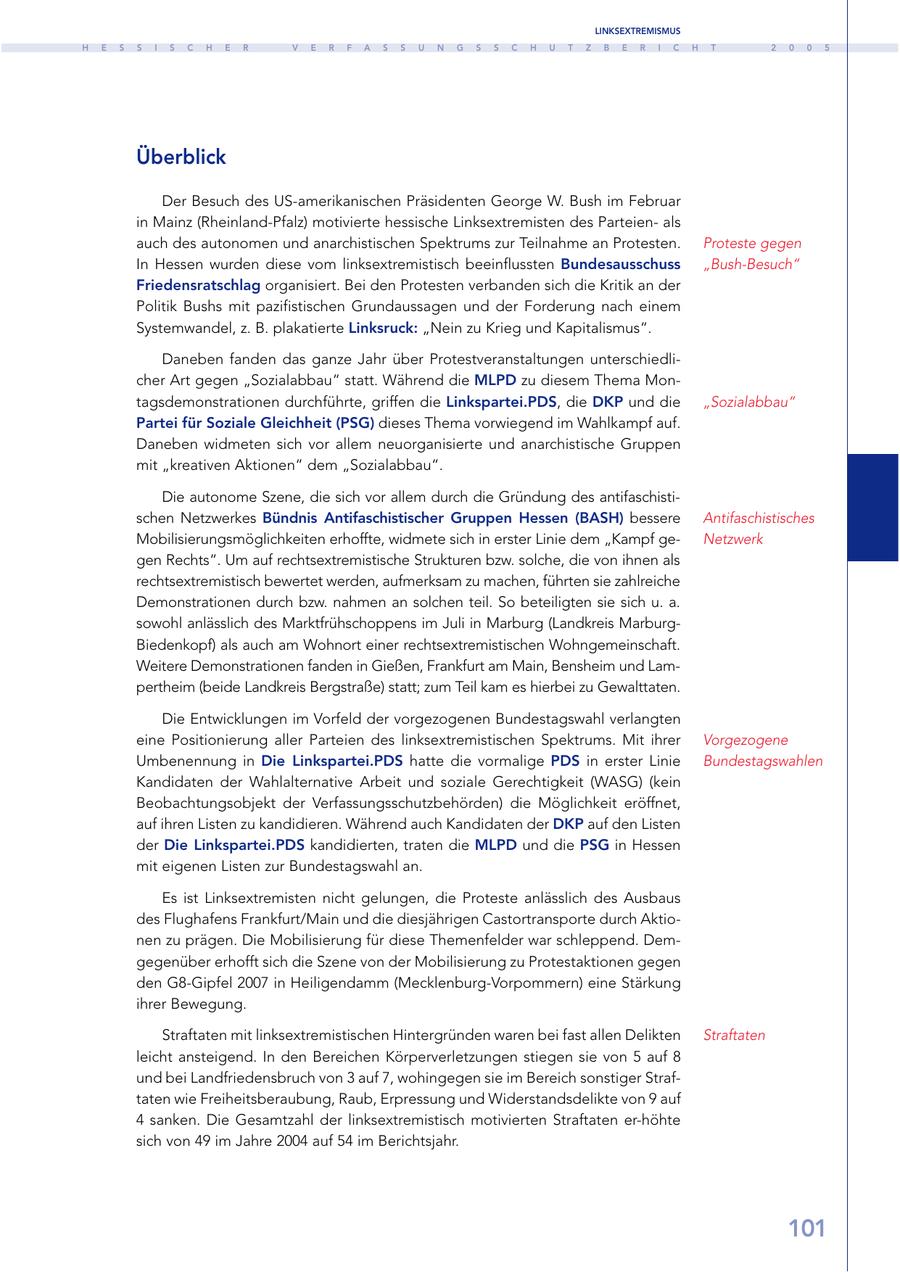 LINKSEXTREMISMUS

HESSISCHER VERFASSUNGSSCHUTZBERICHT 2005

Überblick

Der Besuch des US-amerikanischen Präsidenten George W. Bush im Februar in Mainz (Rheinland-Pfalz) motivierte hessische Linksextremisten des Parteien- als auch des autonomen und anarchistischen Spektrums zur Teilnahme an Protesten. In Hessen wurden diese vom linksextremistisch beeinflussten Bundesausschuss Friedensratschlag organisiert. Bei den Protesten verbanden sich die Kritik an der Politik Bushs mit pazifistischen Grundaussagen und der Forderung nach einem Systemwandel, z. B. plakatierte Linksruck: „Nein zu Krieg und Kapitalismus".

Proteste gegen „Bush-Besuch"

Daneben fanden das ganze Jahr über Protestveranstaltungen unterschiedlicher Art gegen „Sozialabbau" statt. Während die MLPD zu diesem Thema Montagsdemonstrationen durchführte, griffen die Linkspartei.PDS, die DKP und die Partei für Soziale Gleichheit (PSG) dieses Thema vorwiegend im Wahlkampf auf. Daneben widmeten sich vor allem neuorganisierte und anarchistische Gruppen mit „kreativen Aktionen" dem „Sozialabbau".

„Sozialabbau"

Die autonome Szene, die sich vor allem durch die Gründung des antifaschistischen Netzwerkes Bündnis Antifaschistischer Gruppen Hessen (BASH) bessere Mobilisierungsmöglichkeiten erhoffte, widmete sich in erster Linie dem „Kampf gegen Rechts". Um auf rechtsextremistische Strukturen bzw. solche, die von ihnen als rechtsextremistisch bewertet werden, aufmerksam zu machen, führten sie zahlreiche Demonstrationen durch bzw. nahmen an solchen teil. So beteiligten sie sich u. a. sowohl anlässlich des Marktfrühschoppens im Juli in Marburg (Landkreis Marburg-Biedenkopf) als auch am Wohnort einer rechtsextremistischen Wohngemeinschaft. Weitere Demonstrationen fanden in Gießen, Frankfurt am Main, Bensheim und Lampertheim (beide Landkreis Bergstraße) statt; zum Teil kam es hierbei zu Gewalttaten.

Antifaschistisches Netzwerk

Die Entwicklungen im Vorfeld der vorgezogenen Bundestagswahl verlangten eine Positionierung aller Parteien des linksextremistischen Spektrums. Mit ihrer Umbenennung in Die Linkspartei.PDS hatte die vormalige PDS in erster Linie Kandidaten der Wahlalternative Arbeit und soziale Gerechtigkeit (WASG) (kein Beobachtungsobjekt der Verfassungsschutzbehörden) die Möglichkeit eröffnet, auf ihren Listen zu kandidieren. Während auch Kandidaten der DKP auf den Listen der Die Linkspartei.PDS kandidierten, traten die MLPD und die PSG in Hessen mit eigenen Listen zur Bundestagswahl an.

Vorgezogene Bundestagswahlen

Es ist Linksextremisten nicht gelungen, die Proteste anlässlich des Ausbaus des Flughafens Frankfurt/Main und die diesjährigen Castortransporte durch Aktionen zu prägen. Die Mobilisierung für diese Themenfelder war schleppend. Demgegenüber erhofft sich die Szene von der Mobilisierung zu Protestaktionen gegen den G8-Gipfel 2007 in Heiligendamm (Mecklenburg-Vorpommern) eine Stärkung ihrer Bewegung.

Straftaten mit linksextremistischen Hintergründen waren bei fast allen Delikten leicht ansteigend. In den Bereichen Körperverletzungen stiegen sie von 5 auf 8 und bei Landfriedensbruch von 3 auf 7, wohingegen sie im Bereich sonstiger Straftaten wie Freiheitsberaubung, Raub, Erpressung und Widerstandsdelikte von 9 auf 4 sanken. Die Gesamtzahl der linksextremistisch motivierten Straftaten er-höhte sich von 49 im Jahre 2004 auf 54 im Berichtsjahr.

Straftaten

101